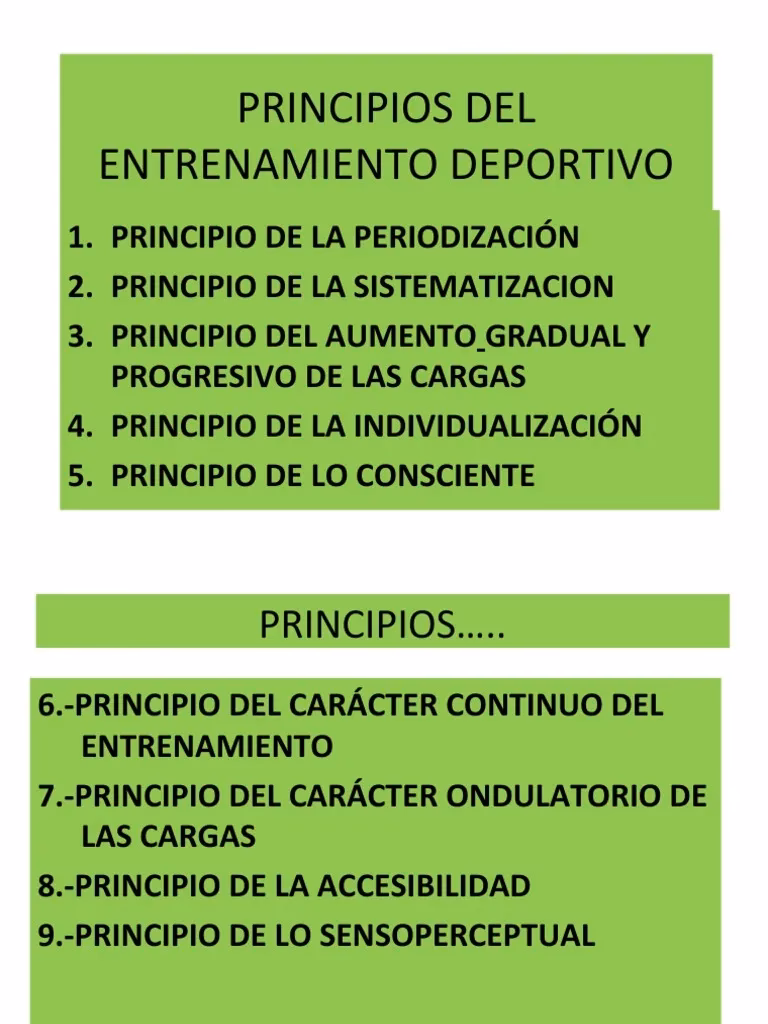 PRINCIPIOS DEL ENTRENAMIENTO DEPORTIVO

1. PRINCIPIO DE LA PERIODIZACIÓN
2. PRINCIPIO DE LA SISTEMATIZACION
3. PRINCIPIO DEL AUMENTO GRADUAL Y PROGRESIVO DE LAS CARGAS
4. PRINCIPIO DE LA INDIVIDUALIZACIÓN
5. PRINCIPIO DE LO CONSCIENTE

PRINCIPIOS…..

6.-PRINCIPIO DEL CARÁCTER CONTINUO DEL ENTRENAMIENTO
7.-PRINCIPIO DEL CARÁCTER ONDULATORIO DE LAS CARGAS
8.-PRINCIPIO DE LA ACCESIBILIDAD
9.-PRINCIPIO DE LO SENSOPERCEPTUAL